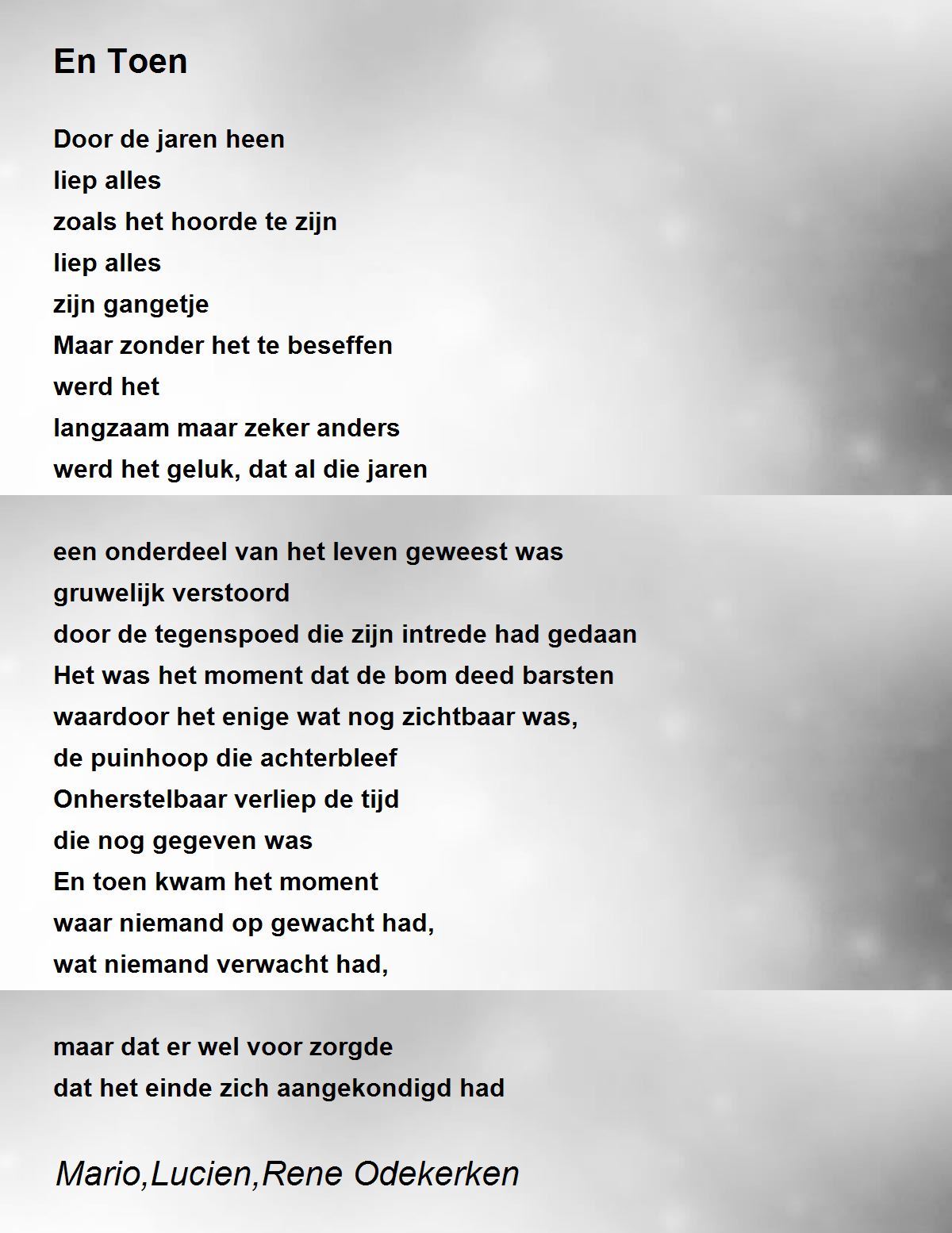 En Toen

Door de jaren heen
liep alles
zoals het hoorde te zijn
liep alles
zijn gangetje
Maar zonder het te beseffen
werd het
langzaam maar zeker anders
werd het geluk, dat al die jaren

een onderdeel van het leven geweest was
gruwelijk verstoord
door de tegenspoed die zijn intrede had gedaan
Het was het moment dat de bom deed barsten
waardoor het enige wat nog zichtbaar was,
de puinhoop die achterbleef
Onherstelbaar verliep de tijd
die nog gegeven was
En toen kwam het moment
waar niemand op gewacht had,
wat niemand verwacht had,

maar dat er wel voor zorgde
dat het einde zich aangekondigd had

Mario,Lucien,Rene Odekerken